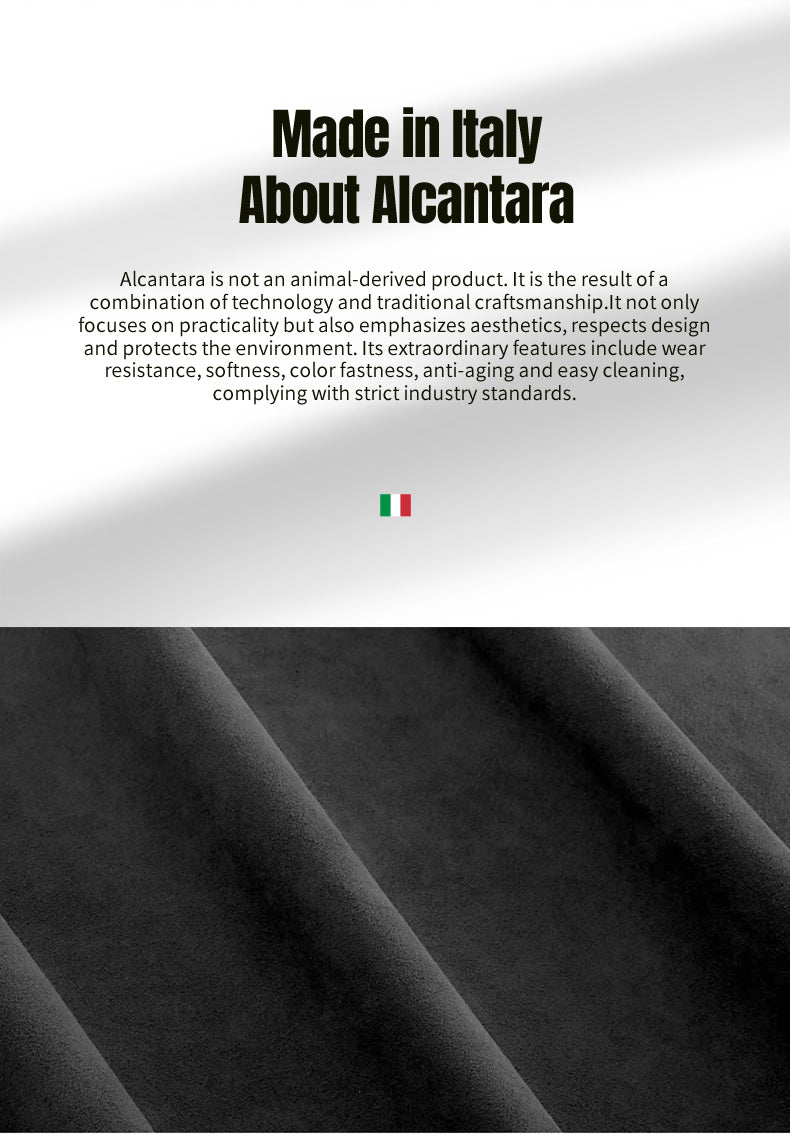 Made in Italy
About Alcantara

Alcantara is not an animal-derived product. It is the result of a combination of technology and traditional craftsmanship.It not only focuses on practicality but also emphasizes aesthetics, respects design and protects the environment. Its extraordinary features include wear resistance, softness, color fastness, anti-aging and easy cleaning, complying with strict industry standards.